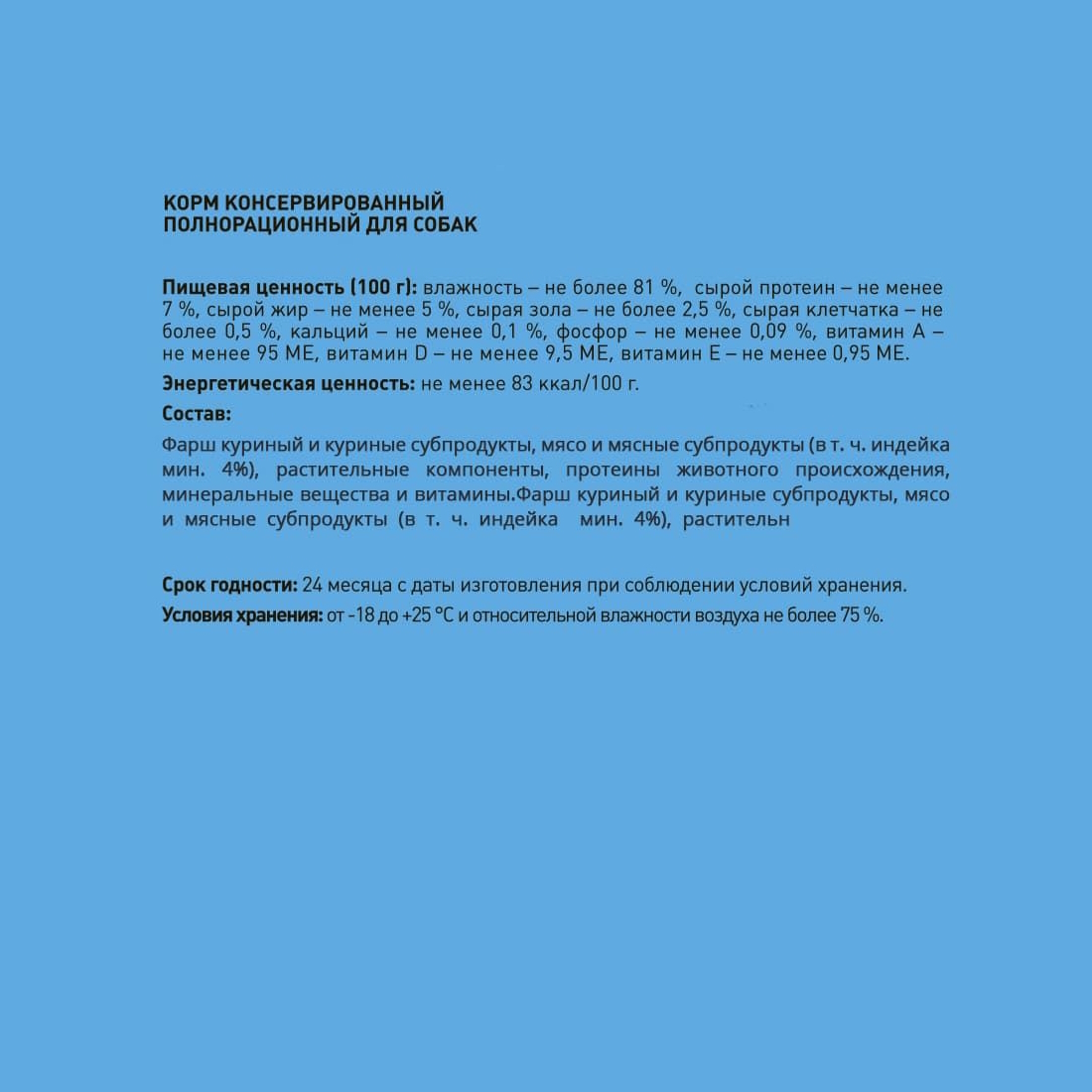 КОРМ КОНСЕРВИРОВАННЫЙ
ПОЛНОРАЦИОННЫЙ ДЛЯ СОБАК

Пищевая ценность (100 г): влажность – не более 81 %, сырой протеин – не менее 7 %, сырой жир – не менее 5 %, сырая зола – не более 2,5 %, сырая клетчатка – не более 0,5 %, кальций – не менее 0,1 %, фосфор – не менее 0,09 %, витамин А – не менее 95 МЕ, витамин D – не менее 9,5 МЕ, витамин Е – не менее 0,95 МЕ.

Энергетическая ценность: не менее 83 ккал/100 г.

Состав:

Фарш куриный и куриные субпродукты, мясо и мясные субпродукты (в т. ч. индейка мин. 4%), растительные компоненты, протеины животного происхождения, минеральные вещества и витамины.Фарш куриный и куриные субпродукты, мясо и мясные субпродукты (в т. ч. индейка мин. 4%), растительн

Срок годности: 24 месяца с даты изготовления при соблюдении условий хранения.

Условия хранения: от -18 до +25 °С и относительной влажности воздуха не более 75 %.